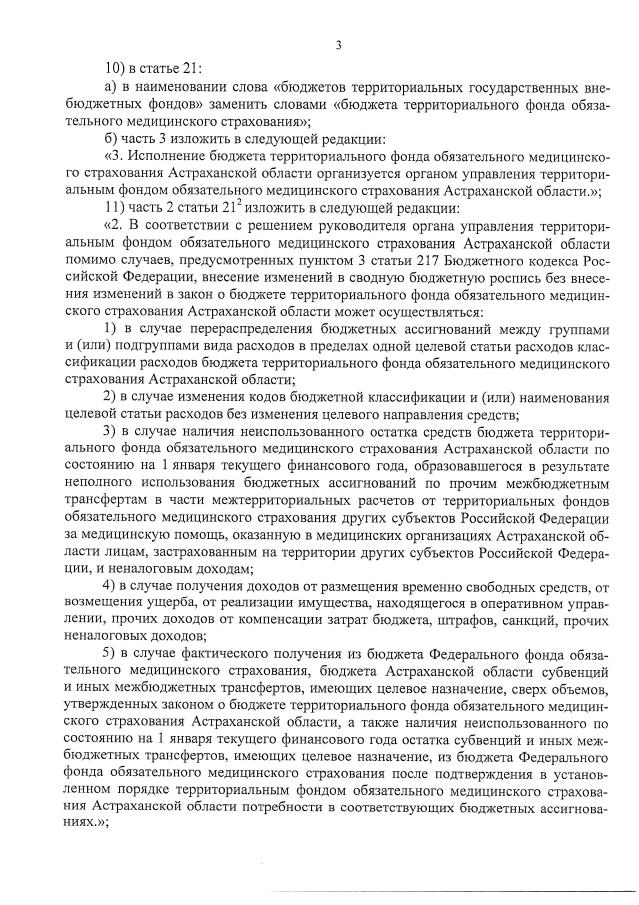 3

10) в статье 21:

а) в наименовании слова «бюджетов территориальных государственных внебюджетных фондов» заменить словами «бюджета территориального фонда обязательного медицинского страхования»;

б) часть 3 изложить в следующей редакции:

«3. Исполнение бюджета территориального фонда обязательного медицинского страхования Астраханской области организуется органом управления территориальным фондом обязательного медицинского страхования Астраханской области.»;

11) часть 2 статьи $21^2$ изложить в следующей редакции:

«2. В соответствии с решением руководителя органа управления территориальным фондом обязательного медицинского страхования Астраханской области помимо случаев, предусмотренных пунктом 3 статьи 217 Бюджетного кодекса Российской Федерации, внесение изменений в сводную бюджетную роспись без внесения изменений в закон о бюджете территориального фонда обязательного медицинского страхования Астраханской области может осуществляться:

1) в случае перераспределения бюджетных ассигнований между группами и (или) подгруппами вида расходов в пределах одной целевой статьи расходов классификации расходов бюджета территориального фонда обязательного медицинского страхования Астраханской области;

2) в случае изменения кодов бюджетной классификации и (или) наименования целевой статьи расходов без изменения целевого направления средств;

3) в случае наличия неиспользованного остатка средств бюджета территориального фонда обязательного медицинского страхования Астраханской области по состоянию на 1 января текущего финансового года, образовавшегося в результате неполного использования бюджетных ассигнований по прочим межбюджетным трансфертам в части межтерриториальных расчетов от территориальных фондов обязательного медицинского страхования других субъектов Российской Федерации за медицинскую помощь, оказанную в медицинских организациях Астраханской области лицам, застрахованным на территории других субъектов Российской Федерации, и неналоговым доходам;

4) в случае получения доходов от размещения временно свободных средств, от возмещения ущерба, от реализации имущества, находящегося в оперативном управлении, прочих доходов от компенсации затрат бюджета, штрафов, санкций, прочих неналоговых доходов;

5) в случае фактического получения из бюджета Федерального фонда обязательного медицинского страхования, бюджета Астраханской области субвенций и иных межбюджетных трансфертов, имеющих целевое назначение, сверх объемов, утвержденных законом о бюджете территориального фонда обязательного медицинского страхования Астраханской области, а также наличия неиспользованного по состоянию на 1 января текущего финансового года остатка субвенций и иных межбюджетных трансфертов, имеющих целевое назначение, из бюджета Федерального фонда обязательного медицинского страхования после подтверждения в установленном порядке территориальным фондом обязательного медицинского страхования Астраханской области потребности в соответствующих бюджетных ассигнованиях.»;